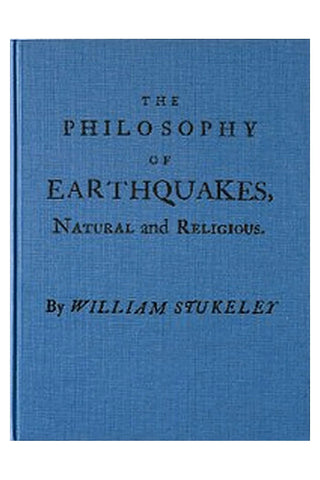 THE
PHILOSOPHY
OF
EARTHQUAKES,
NATURAL and RELIGIOUS.

By WILLIAM STUKELEY